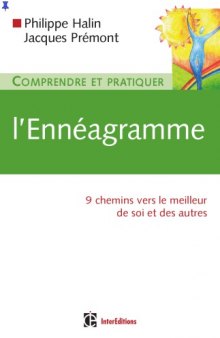 Philippe Halin
Jacques Prémont

COMPRENDRE ET PRATIQUER

l'Ennéagramme

9 chemins vers le meilleur de soi et des autres

InterEditions